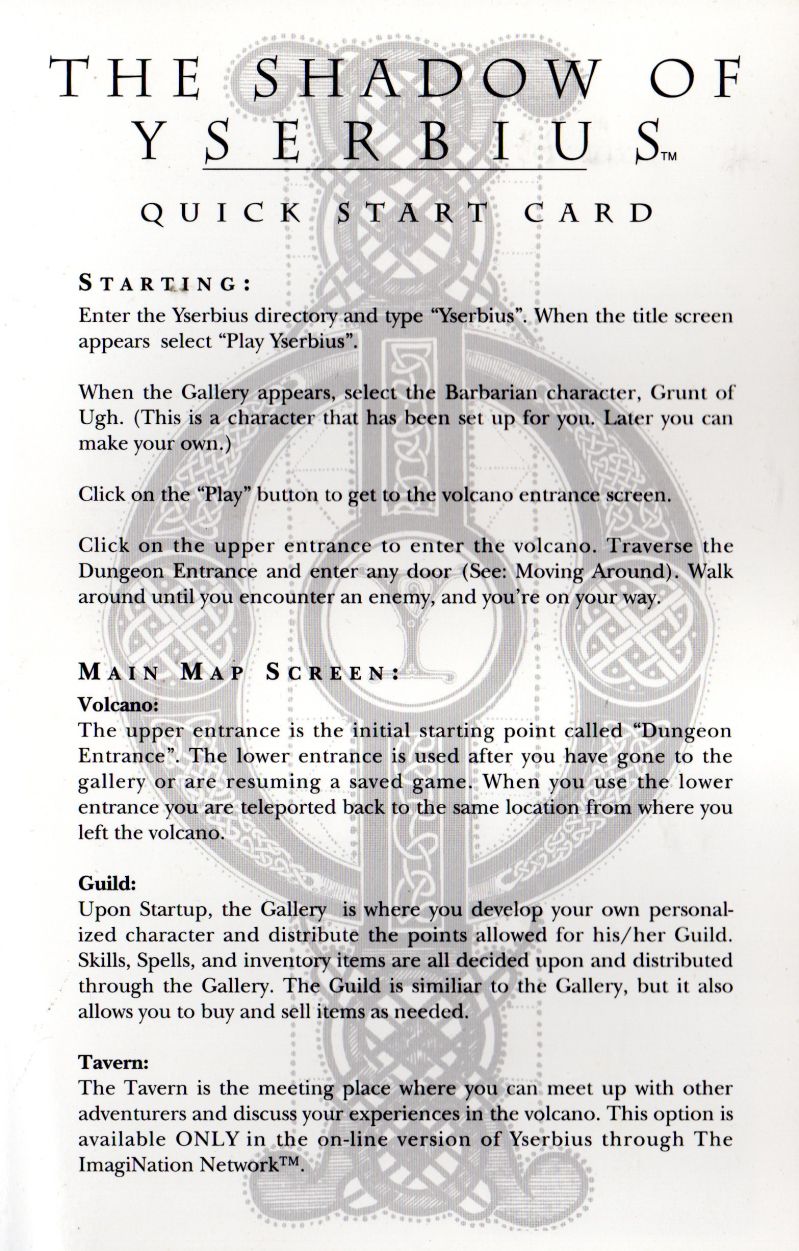 THE SHADOW OF YSERBIUS™

QUICK START CARD

STARTING:
Enter the Yserbius directory and type "Yserbius". When the title screen appears select "Play Yserbius".

When the Gallery appears, select the Barbarian character, Grunt of Ugh. (This is a character that has been set up for you. Later you can make your own.)

Click on the "Play" button to get to the volcano entrance screen.

Click on the upper entrance to enter the volcano. Traverse the Dungeon Entrance and enter any door (See: Moving Around). Walk around until you encounter an enemy, and you're on your way.

MAIN MAP SCREEN:
Volcano:
The upper entrance is the initial starting point called "Dungeon Entrance". The lower entrance is used after you have gone to the gallery or are resuming a saved game. When you use the lower entrance you are teleported back to the same location from where you left the volcano.

Guild:
Upon Startup, the Gallery is where you develop your own personalized character and distribute the points allowed for his/her Guild. Skills, Spells, and inventory items are all decided upon and distributed through the Gallery. The Guild is similiar to the Gallery, but it also allows you to buy and sell items as needed.

Tavern:
The Tavern is the meeting place where you can meet up with other adventurers and discuss your experiences in the volcano. This option is available ONLY in the on-line version of Yserbius through The ImagiNation Network™.